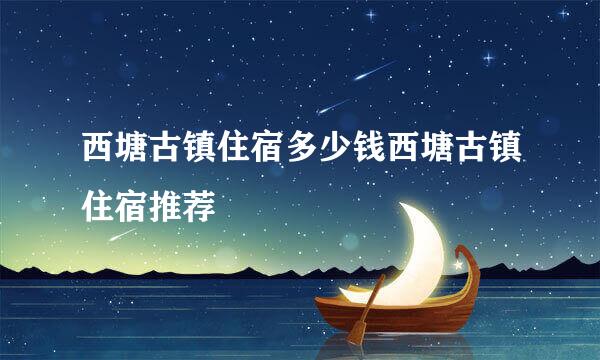 西塘古镇住宿多少钱西塘古镇住宿推荐